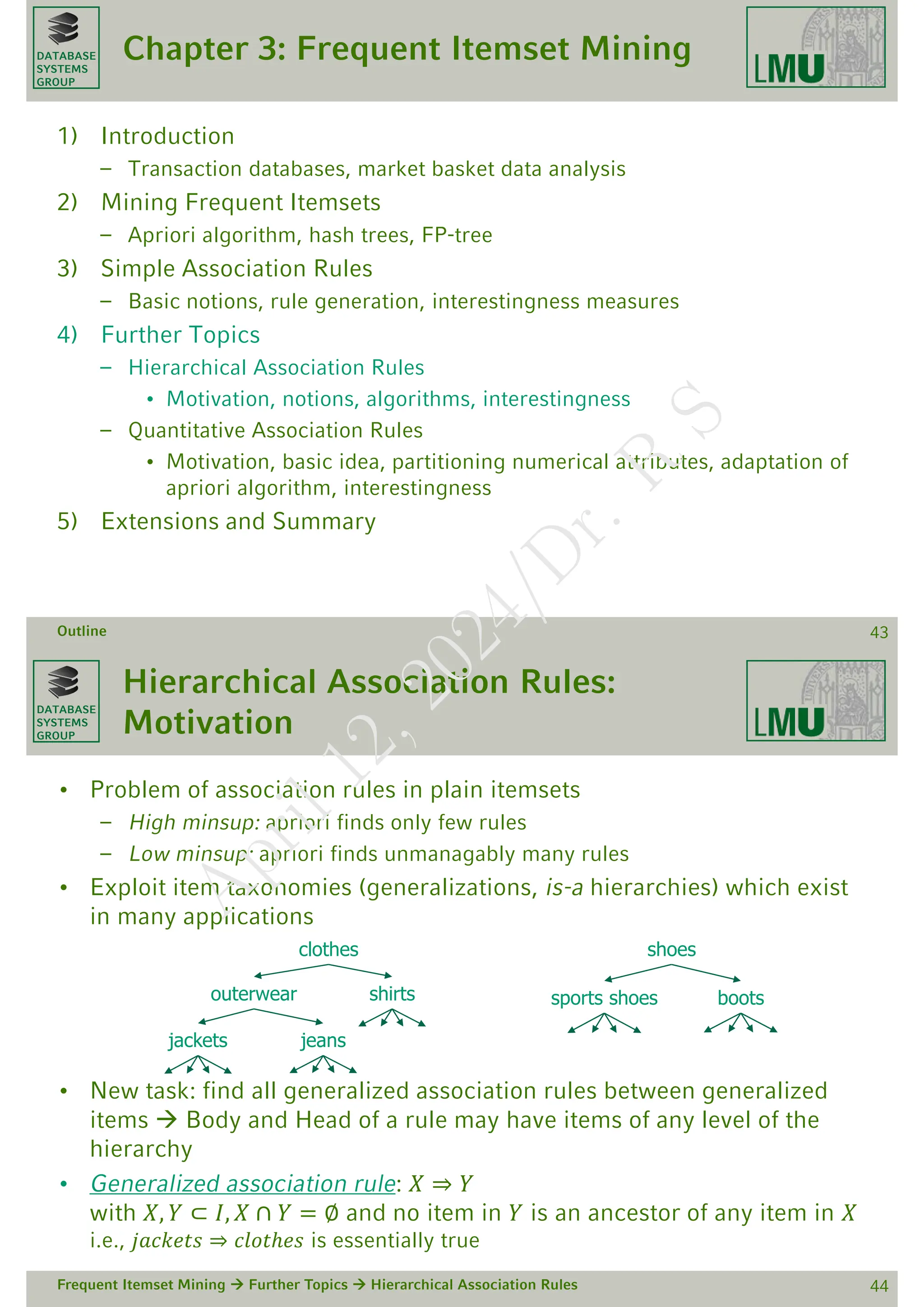 DATABASE SYSTEMS GROUP

Chapter 3: Frequent Itemset Mining

LMU

1) Introduction
– Transaction databases, market basket data analysis
2) Mining Frequent Itemsets
– Apriori algorithm, hash trees, FP-tree
3) Simple Association Rules
– Basic notions, rule generation, interestingness measures
4) Further Topics
– Hierarchical Association Rules
• Motivation, notions, algorithms, interestingness
– Quantitative Association Rules
• Motivation, basic idea, partitioning numerical attributes, adaptation of apriori algorithm, interestingness
5) Extensions and Summary

April 12, 2024/Dr. R S

Outline 43

DATABASE SYSTEMS GROUP

Hierarchical Association Rules: Motivation

LMU

• Problem of association rules in plain itemsets
– High minsup: apriori finds only few rules
– Low minsup: apriori finds unmanagably many rules
• Exploit item taxonomies (generalizations, is-a hierarchies) which exist in many applications

clothes
outerwear
shirts
jackets
jeans
shoes
sports shoes
boots

• New task: find all generalized association rules between generalized items → Body and Head of a rule may have items of any level of the hierarchy
• Generalized association rule: $X \Rightarrow Y$
with $X, Y \subset I, X \cap Y = \emptyset$ and no item in $Y$ is an ancestor of any item in $X$
i.e., $jackets \Rightarrow clothes$ is essentially true

Frequent Itemset Mining → Further Topics → Hierarchical Association Rules 44